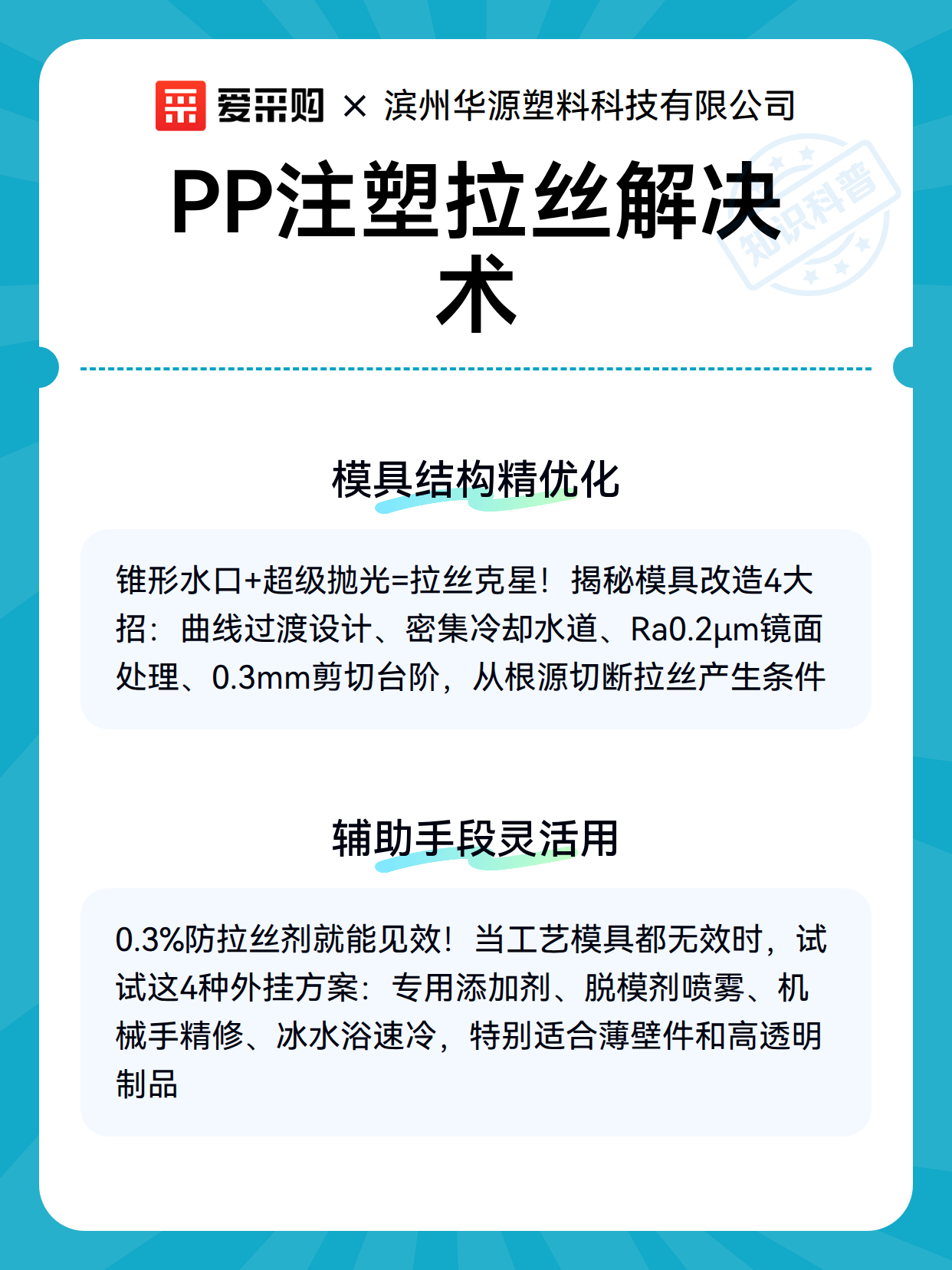 爱采购 × 滨州华源塑料科技有限公司

PP注塑拉丝解决术

知识科普

模具结构精优化

锥形水口+超级抛光=拉丝克星！揭秘模具改造4大招：曲线过渡设计、密集冷却水道、Ra0.2μm镜面处理、0.3mm剪切台阶，从根源切断拉丝产生条件

辅助手段灵活用

0.3%防拉丝剂就能见效！当工艺模具都无效时，试试这4种外挂方案：专用添加剂、脱模剂喷雾、机械手精修、冰水浴速冷，特别适合薄壁件和高透明制品